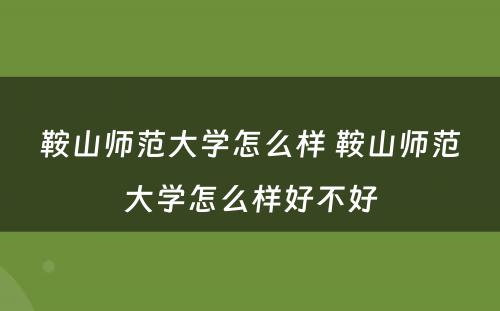 鞍山师范大学怎么样 鞍山师范大学怎么样好不好